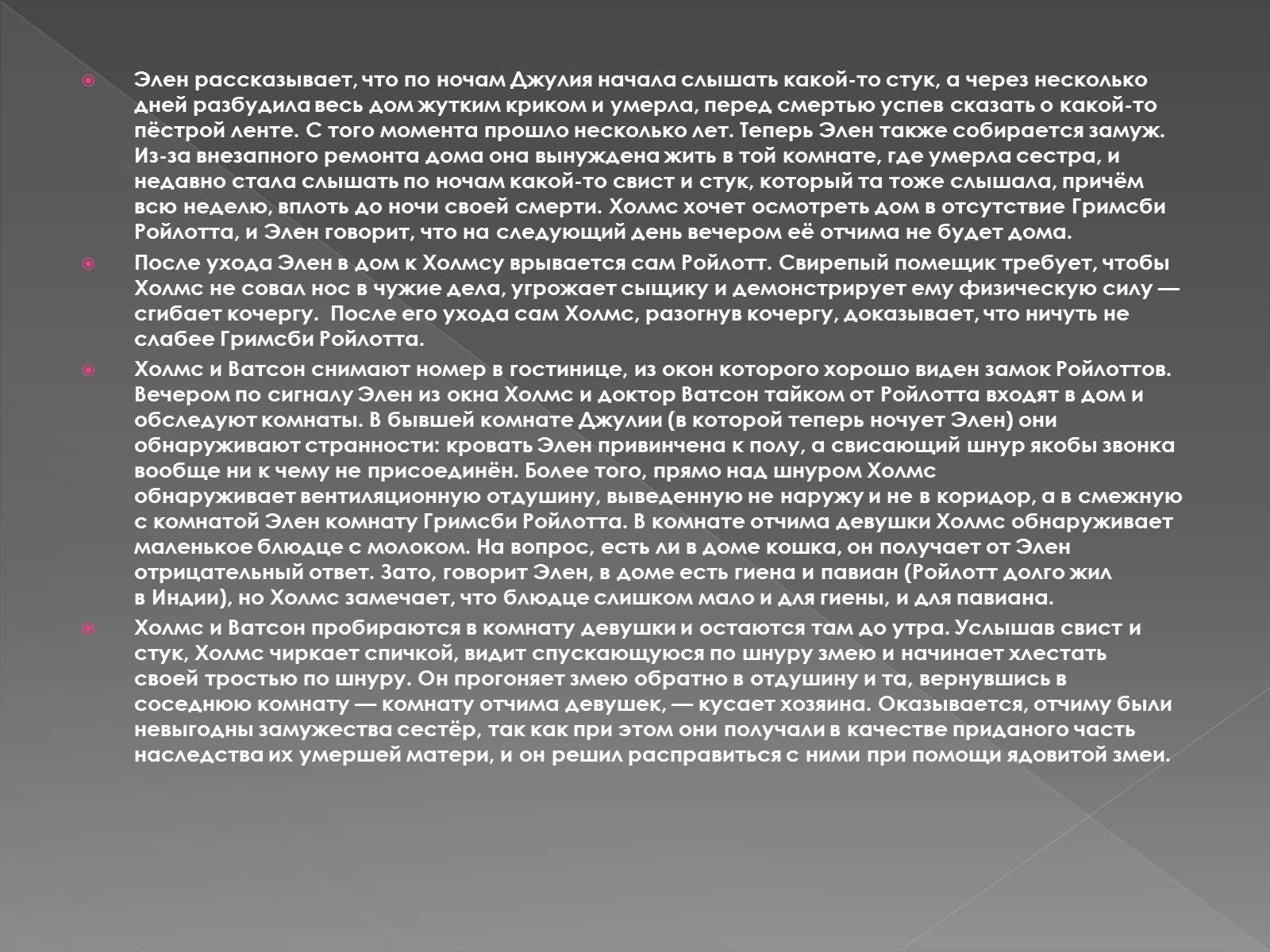 Элен рассказывает, что по ночам Джулия начала слышать какой-то стук, а через несколько дней разбудила весь дом жутким криком и умерла, перед смертью успев сказать о какой-то пёстрой ленте. С того момента прошло несколько лет. Теперь Элен также собирается замуж. Из-за внезапного ремонта дома она вынуждена жить в той комнате, где умерла сестра, и недавно стала слышать по ночам какой-то свист и стук, который та тоже слышала, причём всю неделю, вплоть до ночи своей смерти. Холмс хочет осмотреть дом в отсутствие Гримсби Ройлотта, и Элен говорит, что на следующий день вечером её отчима не будет дома.

После ухода Элен в дом к Холмсу врывается сам Ройлотт. Свирепый помещик требует, чтобы Холмс не совал нос в чужие дела, угрожает сыщику и демонстрирует ему физическую силу — сгибает кочергу. После его ухода сам Холмс, разогнув кочергу, доказывает, что ничуть не слабее Гримсби Ройлотта.

Холмс и Ватсон снимают номер в гостинице, из окон которого хорошо виден замок Ройлоттов. Вечером по сигналу Элен из окна Холмс и доктор Ватсон тайком от Ройлотта входят в дом и обследуют комнаты. В бывшей комнате Джулии (в которой теперь ночует Элен) они обнаруживают странности: кровать Элен привинчена к полу, а свисающий шнур якобы звонка вообще ни к чему не присоединён. Более того, прямо над шнуром Холмс обнаруживает вентиляционную отдушину, выведенную не наружу и не в коридор, а в смежную с комнатой Элен комнату Гримсби Ройлотта. В комнате отчима девушки Холмс обнаруживает маленькое блюдце с молоком. На вопрос, есть ли в доме кошка, он получает от Элен отрицательный ответ. Зато, говорит Элен, в доме есть гиена и павиан (Ройлотт долго жил в Индии), но Холмс замечает, что блюдце слишком мало и для гиены, и для павиана.

Холмс и Ватсон пробираются в комнату девушки и остаются там до утра. Услышав свист и стук, Холмс чиркает спичкой, видит спускающуюся по шнуру змею и начинает хлестать своей тростью по шнуру. Он прогоняет змею обратно в отдушину и та, вернувшись в соседнюю комнату — комнату отчима девушек, — кусает хозяина. Оказывается, отчиму были невыгодны замужества сестёр, так как при этом они получали в качестве приданого часть наследства их умершей матери, и он решил расправиться с ними при помощи ядовитой змеи.